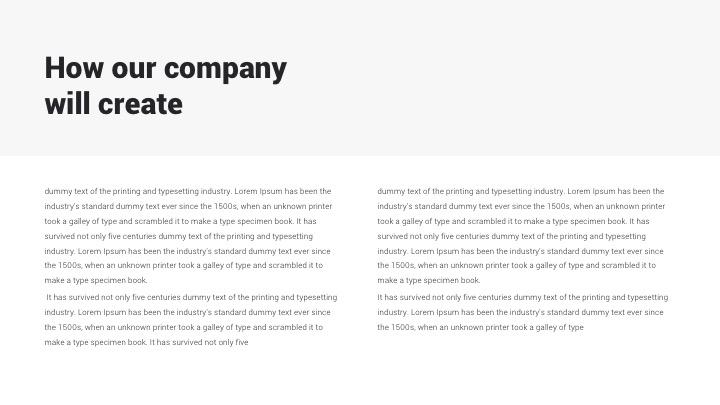 How our company will create

dummy text of the printing and typesetting industry. Lorem Ipsum has been the industry's standard dummy text ever since the 1500s, when an unknown printer took a galley of type and scrambled it to make a type specimen book. It has survived not only five centuries dummy text of the printing and typesetting industry. Lorem Ipsum has been the industry's standard dummy text ever since the 1500s, when an unknown printer took a galley of type and scrambled it to make a type specimen book.

It has survived not only five centuries dummy text of the printing and typesetting industry. Lorem Ipsum has been the industry's standard dummy text ever since the 1500s, when an unknown printer took a galley of type and scrambled it to make a type specimen book. It has survived not only five

dummy text of the printing and typesetting industry. Lorem Ipsum has been the industry's standard dummy text ever since the 1500s, when an unknown printer took a galley of type and scrambled it to make a type specimen book. It has survived not only five centuries dummy text of the printing and typesetting industry. Lorem Ipsum has been the industry's standard dummy text ever since the 1500s, when an unknown printer took a galley of type and scrambled it to make a type specimen book.

It has survived not only five centuries dummy text of the printing and typesetting industry. Lorem Ipsum has been the industry's standard dummy text ever since the 1500s, when an unknown printer took a galley of type